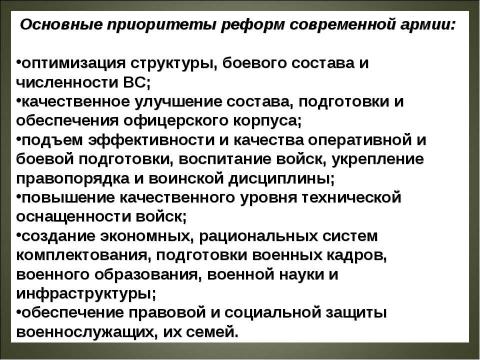 Основные приоритеты реформ современной армии:

•оптимизация структуры, боевого состава и численности ВС;
•качественное улучшение состава, подготовки и обеспечения офицерского корпуса;
•подъем эффективности и качества оперативной и боевой подготовки, воспитание войск, укрепление правопорядка и воинской дисциплины;
•повышение качественного уровня технической оснащенности войск;
•создание экономных, рациональных систем комплектования, подготовки военных кадров, военного образования, военной науки и инфраструктуры;
•обеспечение правовой и социальной защиты военнослужащих, их семей.